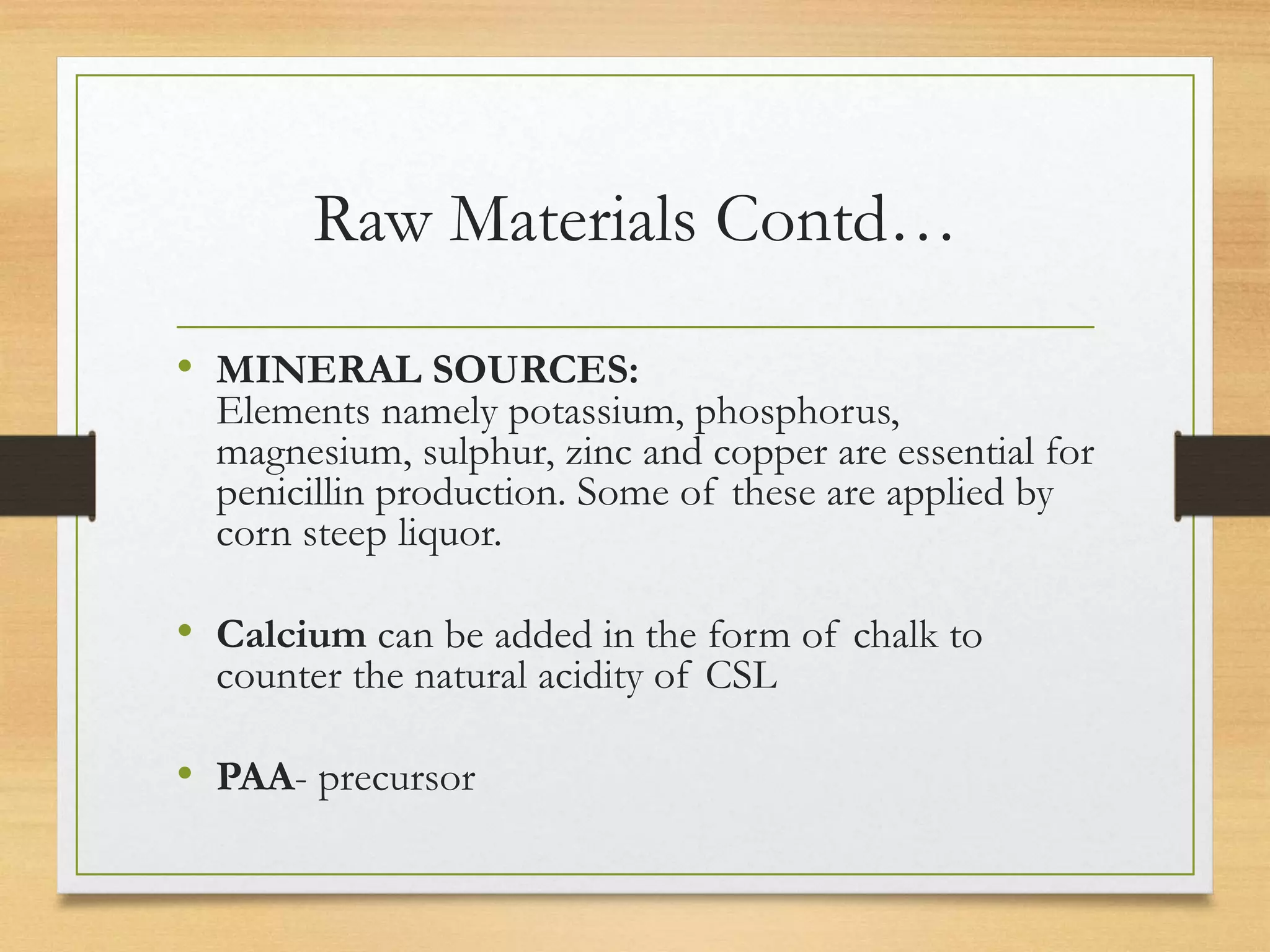 Raw Materials Contd…

• MINERAL SOURCES:
Elements namely potassium, phosphorus, magnesium, sulphur, zinc and copper are essential for penicillin production. Some of these are applied by corn steep liquor.

• Calcium can be added in the form of chalk to counter the natural acidity of CSL

• PAA- precursor